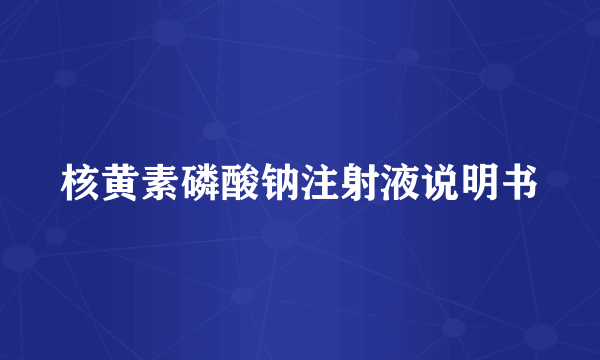 核黄素磷酸钠注射液说明书